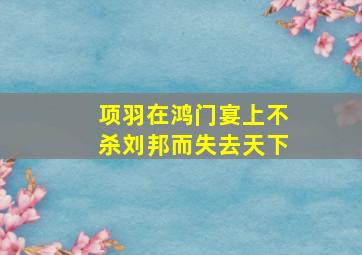 项羽在鸿门宴上不杀刘邦而失去天下